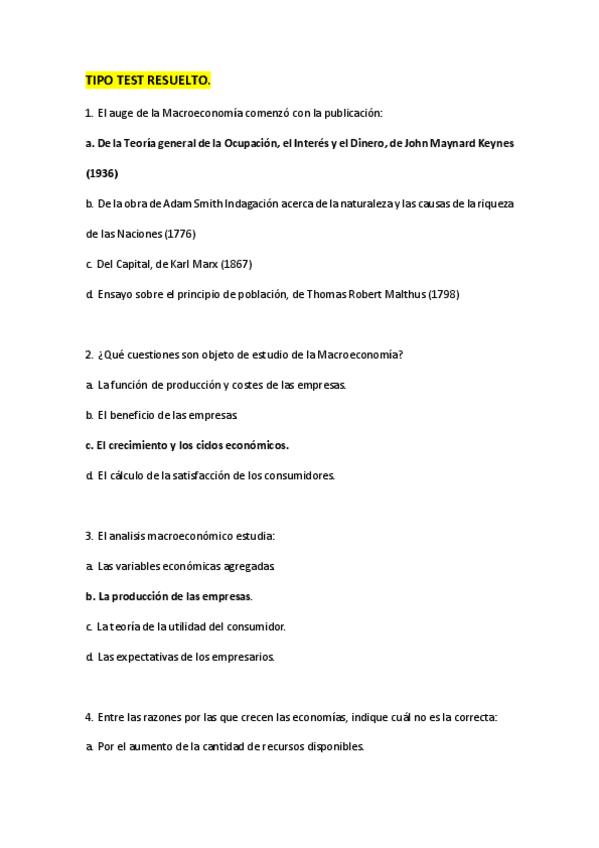 TIPO TEST RESUELTO.

1. El auge de la Macroeconomía comenzó con la publicación:

a. De la Teoría general de la Ocupación, el Interés y el Dinero, de John Maynard Keynes (1936)

b. De la obra de Adam Smith Indagación acerca de la naturaleza y las causas de la riqueza de las Naciones (1776)

c. Del Capital, de Karl Marx (1867)

d. Ensayo sobre el principio de población, de Thomas Robert Malthus (1798)

2. ¿Qué cuestiones son objeto de estudio de la Macroeconomía?

a. La función de producción y costes de las empresas.

b. El beneficio de las empresas

c. El crecimiento y los ciclos económicos.

d. El cálculo de la satisfacción de los consumidores.

3. El analisis macroeconómico estudia:

a. Las variables económicas agregadas

b. La producción de las empresas.

c. La teoría de la utilidad del consumidor.

d. Las expectativas de los empresarios.

4. Entre las razones por las que crecen las economías, indique cuál no es la correcta:

a. Por el aumento de la cantidad de recursos disponibles.